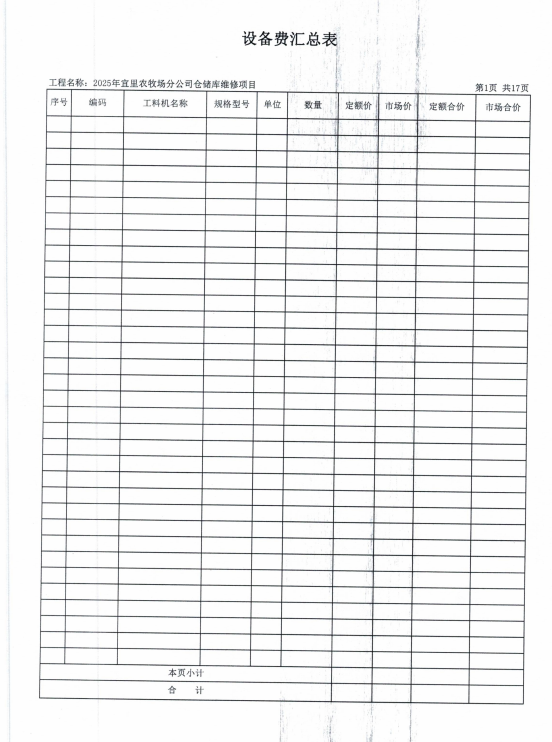 设备费汇总表

工程名称：2025年宜里农牧场分公司仓储库维修项目

第1页 共17页

| 序号 | 编码 | 工料机名称 | 规格型号 | 单位 | 数量 | 定额价 | 市场价 | 定额合价 | 市场合价 |
|---|---|---|---|---|---|---|---|---|---|
| | | | | | | | | | |
| 本页小计 | | | | | | | | | |
| 合　计 | | | | | | | | | |